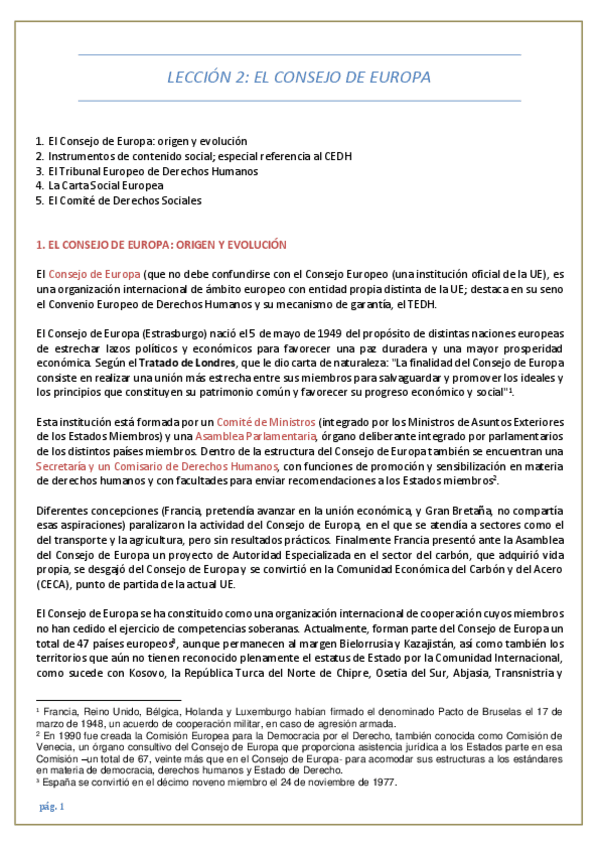 LECCIÓN 2: EL CONSEJO DE EUROPA

1. El Consejo de Europa: origen y evolución
2. Instrumentos de contenido social; especial referencia al CEDH
3. El Tribunal Europeo de Derechos Humanos
4. La Carta Social Europea
5. El Comité de Derechos Sociales

1. EL CONSEJO DE EUROPA: ORIGEN Y EVOLUCIÓN

El Consejo de Europa (que no debe confundirse con el Consejo Europeo (una institución oficial de la UE), es una organización internacional de ámbito europeo con entidad propia distinta de la UE; destaca en su seno el Convenio Europeo de Derechos Humanos y su mecanismo de garantía, el TEDH.

El Consejo de Europa (Estrasburgo) nació el 5 de mayo de 1949 del propósito de distintas naciones europeas de estrechar lazos políticos y económicos para favorecer una paz duradera y una mayor prosperidad económica. Según el Tratado de Londres, que le dio carta de naturaleza: "La finalidad del Consejo de Europa consiste en realizar una unión más estrecha entre sus miembros para salvaguardar y promover los ideales y los principios que constituyen su patrimonio común y favorecer su progreso económico y social"$^1$.

Esta institución está formada por un Comité de Ministros (integrado por los Ministros de Asuntos Exteriores de los Estados Miembros) y una Asamblea Parlamentaria, órgano deliberante integrado por parlamentarios de los distintos países miembros. Dentro de la estructura del Consejo de Europa también se encuentran una Secretaría y un Comisario de Derechos Humanos, con funciones de promoción y sensibilización en materia de derechos humanos y con facultades para enviar recomendaciones a los Estados miembros$^2$.

Diferentes concepciones (Francia, pretendía avanzar en la unión económica, y Gran Bretaña, no compartía esas aspiraciones) paralizaron la actividad del Consejo de Europa, en el que se atendía a sectores como el del transporte y la agricultura, pero sin resultados prácticos. Finalmente Francia presentó ante la Asamblea del Consejo de Europa un proyecto de Autoridad Especializada en el sector del carbón, que adquirió vida propia, se desgajó del Consejo de Europa y se convirtió en la Comunidad Económica del Carbón y del Acero (CECA), punto de partida de la actual UE.

El Consejo de Europa se ha constituido como una organización internacional de cooperación cuyos miembros no han cedido el ejercicio de competencias soberanas. Actualmente, forman parte del Consejo de Europa un total de 47 países europeos$^3$, aunque permanecen al margen Bielorrusia y Kazajistán, así como también los territorios que aún no tienen reconocido plenamente el estatus de Estado por la Comunidad Internacional, como sucede con Kosovo, la República Turca del Norte de Chipre, Osetia del Sur, Abjasia, Transnistria y

$^1$ Francia, Reino Unido, Bélgica, Holanda y Luxemburgo habían firmado el denominado Pacto de Bruselas el 17 de marzo de 1948, un acuerdo de cooperación militar, en caso de agresión armada.
$^2$ En 1990 fue creada la Comisión Europea para la Democracia por el Derecho, también conocida como Comisión de Venecia, un órgano consultivo del Consejo de Europa que proporciona asistencia jurídica a los Estados parte en esa Comisión –un total de 67, veinte más que en el Consejo de Europa- para acomodar sus estructuras a los estándares en materia de democracia, derechos humanos y Estado de Derecho.
$^3$ España se convirtió en el décimo noveno miembro el 24 de noviembre de 1977.

pág. 1